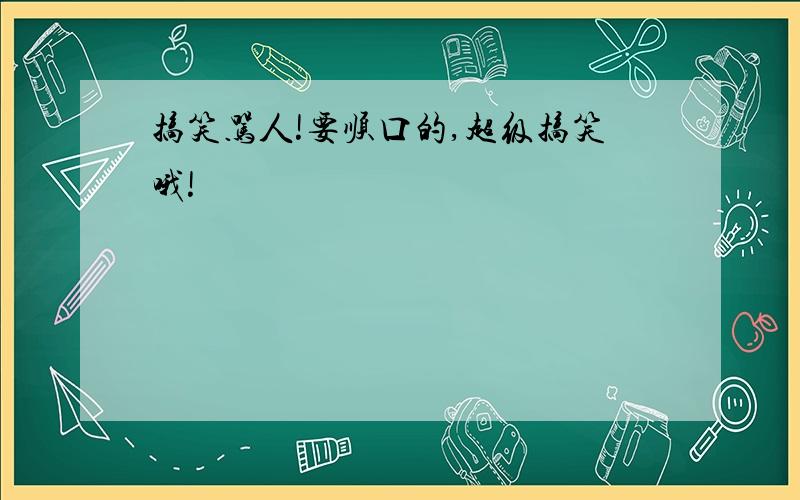 搞笑骂人!要顺口的,超级搞笑哦!